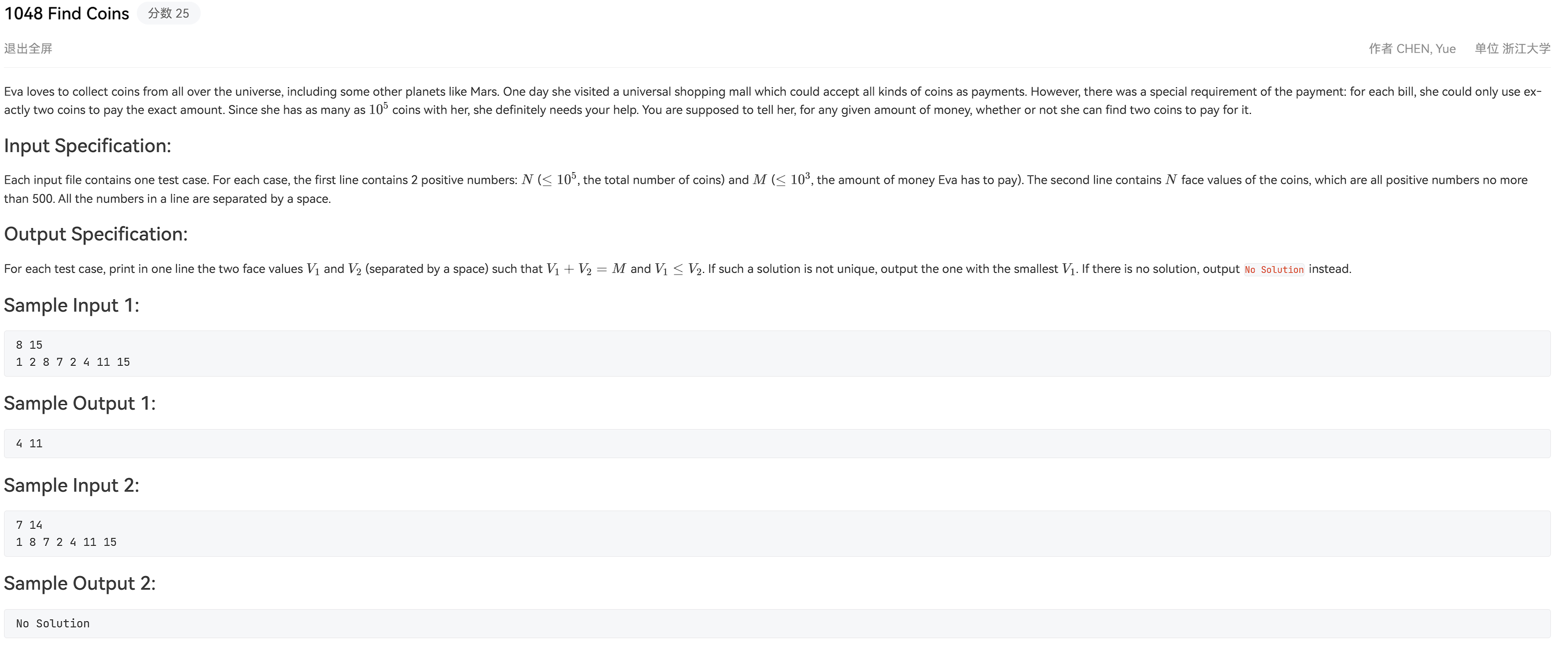 1048 Find Coins 分数 25

退出全屏

作者 CHEN, Yue 单位 浙江大学

Eva loves to collect coins from all over the universe, including some other planets like Mars. One day she visited a universal shopping mall which could accept all kinds of coins as payments. However, there was a special requirement of the payment: for each bill, she could only use exactly two coins to pay the exact amount. Since she has as many as $10^5$ coins with her, she definitely needs your help. You are supposed to tell her, for any given amount of money, whether or not she can find two coins to pay for it.

Input Specification:

Each input file contains one test case. For each case, the first line contains 2 positive numbers: $N$ ($\leq 10^5$, the total number of coins) and $M$ ($\leq 10^3$, the amount of money Eva has to pay). The second line contains $N$ face values of the coins, which are all positive numbers no more than 500. All the numbers in a line are separated by a space.

Output Specification:

For each test case, print in one line the two face values $V_1$ and $V_2$ (separated by a space) such that $V_1 + V_2 = M$ and $V_1 \leq V_2$. If such a solution is not unique, output the one with the smallest $V_1$. If there is no solution, output No Solution instead.

Sample Input 1:

8 15
1 2 8 7 2 4 11 15

Sample Output 1:

4 11

Sample Input 2:

7 14
1 8 7 2 4 11 15

Sample Output 2:

No Solution